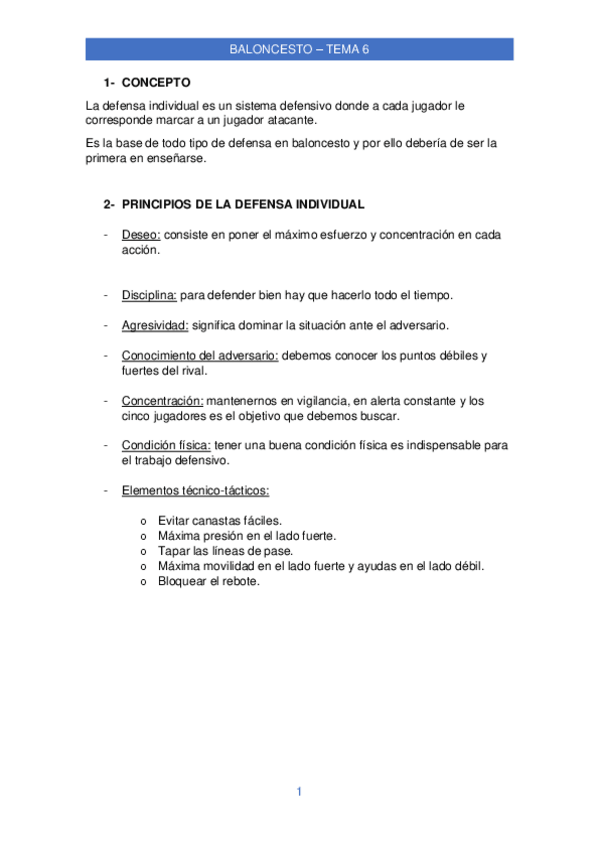 BALONCESTO – TEMA 6

1- CONCEPTO

La defensa individual es un sistema defensivo donde a cada jugador le corresponde marcar a un jugador atacante.

Es la base de todo tipo de defensa en baloncesto y por ello debería de ser la primera en enseñarse.

2- PRINCIPIOS DE LA DEFENSA INDIVIDUAL

- Deseo: consiste en poner el máximo esfuerzo y concentración en cada acción.

- Disciplina: para defender bien hay que hacerlo todo el tiempo.

- Agresividad: significa dominar la situación ante el adversario.

- Conocimiento del adversario: debemos conocer los puntos débiles y fuertes del rival.

- Concentración: mantenernos en vigilancia, en alerta constante y los cinco jugadores es el objetivo que debemos buscar.

- Condición física: tener una buena condición física es indispensable para el trabajo defensivo.

- Elementos técnico-tácticos:

o Evitar canastas fáciles.
o Máxima presión en el lado fuerte.
o Tapar las líneas de pase.
o Máxima movilidad en el lado fuerte y ayudas en el lado débil.
o Bloquear el rebote.

1